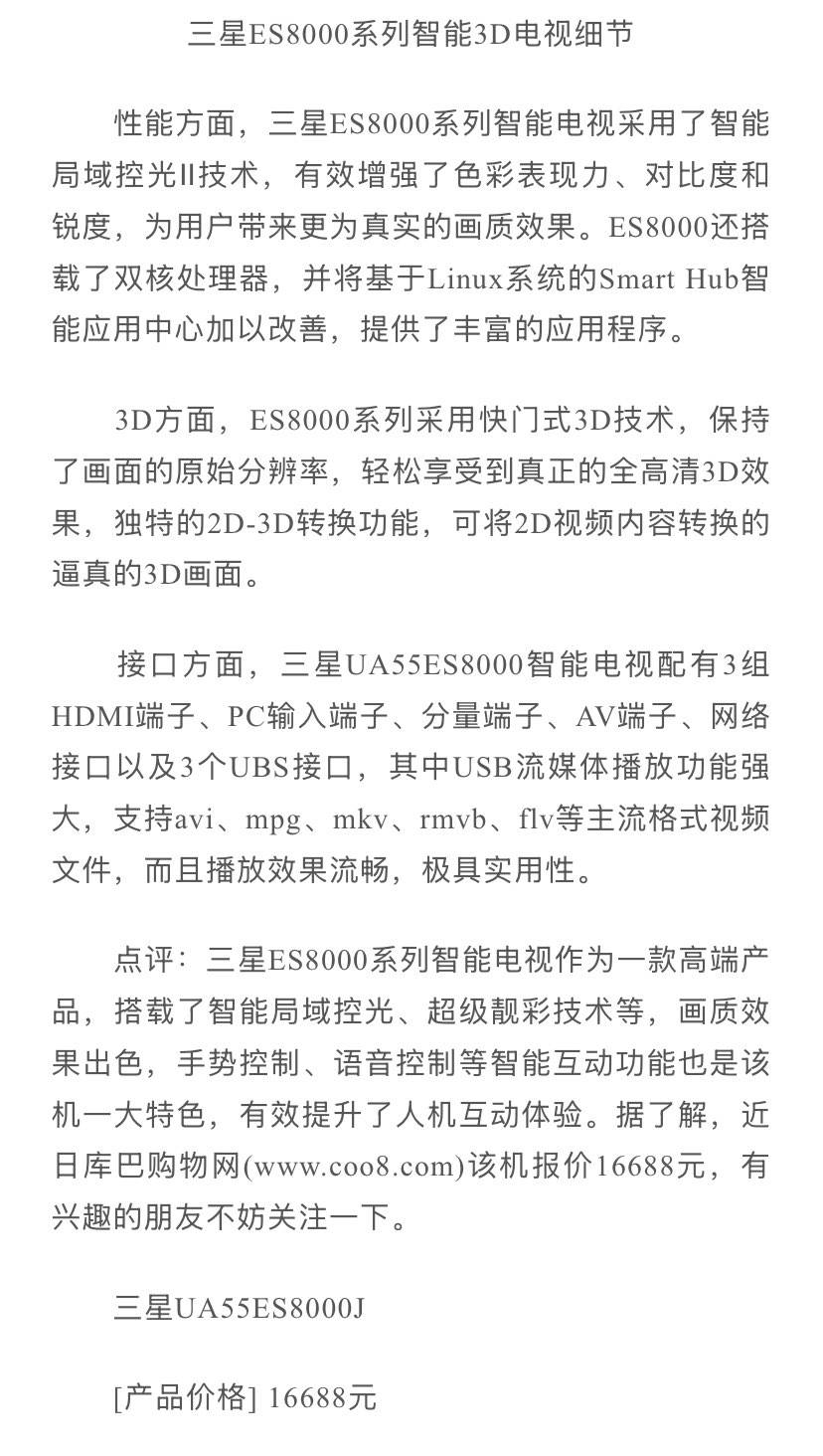 三星ES8000系列智能3D电视细节

性能方面，三星ES8000系列智能电视采用了智能局域控光II技术，有效增强了色彩表现力、对比度和锐度，为用户带来更为真实的画质效果。ES8000还搭载了双核处理器，并将基于Linux系统的Smart Hub智能应用中心加以改善，提供了丰富的应用程序。

3D方面，ES8000系列采用快门式3D技术，保持了画面的原始分辨率，轻松享受到真正的全高清3D效果，独特的2D-3D转换功能，可将2D视频内容转换的逼真的3D画面。

接口方面，三星UA55ES8000智能电视配有3组HDMI端子、PC输入端子、分量端子、AV端子、网络接口以及3个UBS接口，其中USB流媒体播放功能强大，支持avi、mpg、mkv、rmvb、flv等主流格式视频文件，而且播放效果流畅，极具实用性。

点评：三星ES8000系列智能电视作为一款高端产品，搭载了智能局域控光、超级靓彩技术等，画质效果出色，手势控制、语音控制等智能互动功能也是该机一大特色，有效提升了人机互动体验。据了解，近日库巴购物网(www.coo8.com)该机报价16688元，有兴趣的朋友不妨关注一下。

三星UA55ES8000J

[产品价格] 16688元